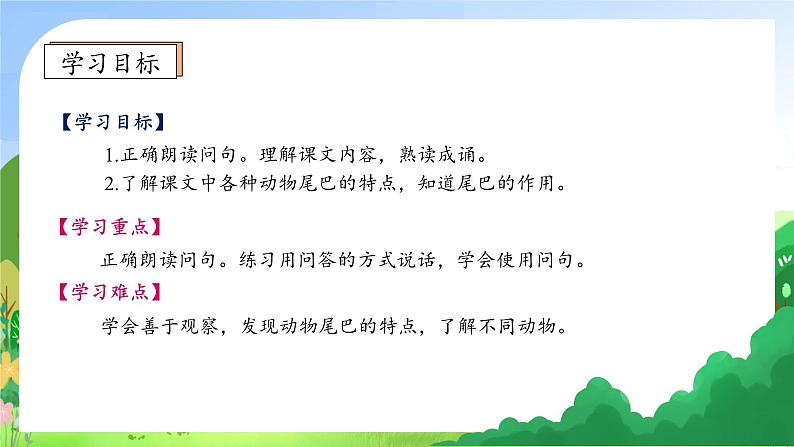 学习目标

【学习目标】

1.正确朗读问句。理解课文内容，熟读成诵。

2.了解课文中各种动物尾巴的特点，知道尾巴的作用。

【学习重点】

正确朗读问句。练习用问答的方式说话，学会使用问句。

【学习难点】

学会善于观察，发现动物尾巴的特点，了解不同动物。